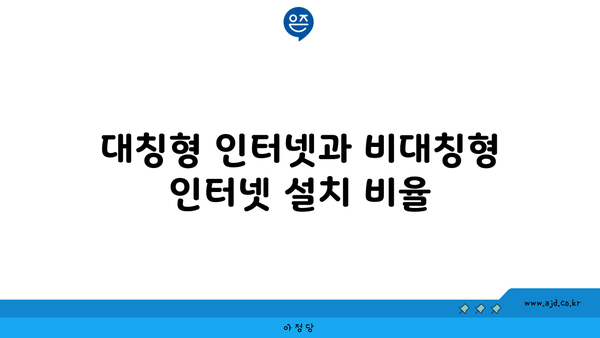 은즈

대칭형 인터넷과 비대칭형 인터넷 설치 비율

www.ajd.co.kr

아정당